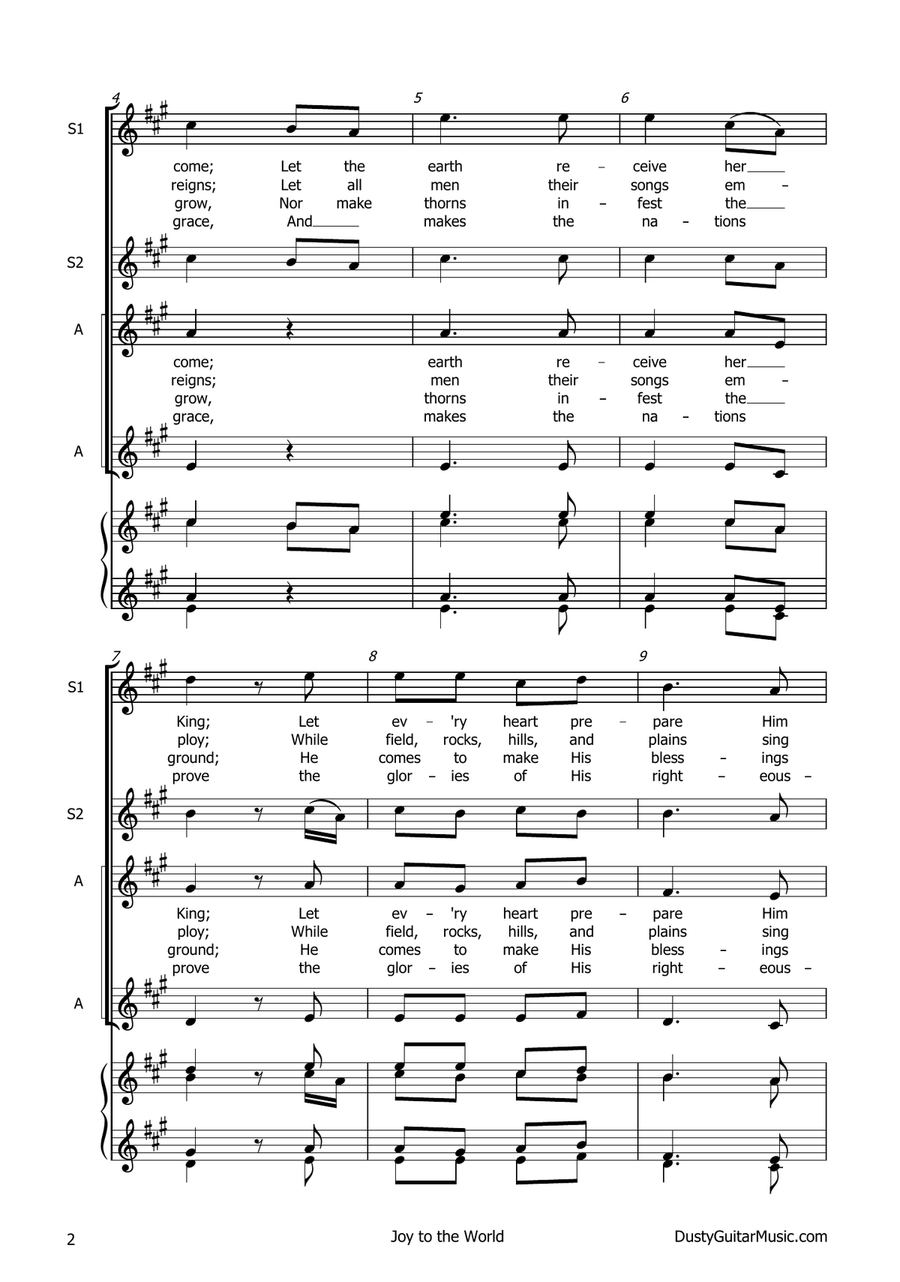 4 5 6

S1

come; Let the earth re – ceive her
reigns; Let all men their songs em –
grow, Nor make thorns in – fest the
grace, And makes the na – tions

S2

A

come; earth re – ceive her
reigns; men their songs em –
grow, thorns in – fest the
grace, makes the na – tions

A

7 8 9

S1

King; Let ev – 'ry heart pre – pare Him
ploy; While field, rocks, hills, and plains sing
ground; He comes to make His bless – ings
prove the glor – ies of His right – eous –

S2

A

King; Let ev – 'ry heart pre – pare Him
ploy; While field, rocks, hills, and plains sing
ground; He comes to make His bless – ings
prove the glor – ies of His right – eous –

A

2 Joy to the World DustyGuitarMusic.com